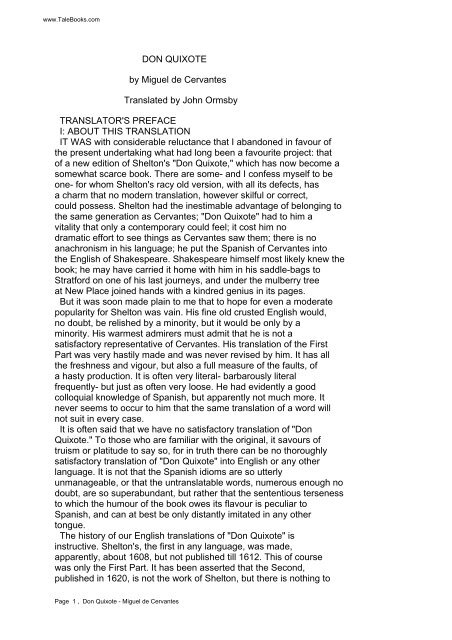 www.TaleBooks.com

DON QUIXOTE

by Miguel de Cervantes

Translated by John Ormsby

TRANSLATOR'S PREFACE
I: ABOUT THIS TRANSLATION
IT WAS with considerable reluctance that I abandoned in favour of the present undertaking what had long been a favourite project: that of a new edition of Shelton's "Don Quixote," which has now become a somewhat scarce book. There are some- and I confess myself to be one- for whom Shelton's racy old version, with all its defects, has a charm that no modern translation, however skilful or correct, could possess. Shelton had the inestimable advantage of belonging to the same generation as Cervantes; "Don Quixote" had to him a vitality that only a contemporary could feel; it cost him no dramatic effort to see things as Cervantes saw them; there is no anachronism in his language; he put the Spanish of Cervantes into the English of Shakespeare. Shakespeare himself most likely knew the book; he may have carried it home with him in his saddle-bags to Stratford on one of his last journeys, and under the mulberry tree at New Place joined hands with a kindred genius in its pages.
But it was soon made plain to me that to hope for even a moderate popularity for Shelton was vain. His fine old crusted English would, no doubt, be relished by a minority, but it would be only by a minority. His warmest admirers must admit that he is not a satisfactory representative of Cervantes. His translation of the First Part was very hastily made and was never revised by him. It has all the freshness and vigour, but also a full measure of the faults, of a hasty production. It is often very literal- barbarously literal frequently- but just as often very loose. He had evidently a good colloquial knowledge of Spanish, but apparently not much more. It never seems to occur to him that the same translation of a word will not suit in every case.
It is often said that we have no satisfactory translation of "Don Quixote." To those who are familiar with the original, it savours of truism or platitude to say so, for in truth there can be no thoroughly satisfactory translation of "Don Quixote" into English or any other language. It is not that the Spanish idioms are so utterly unmanageable, or that the untranslatable words, numerous enough no doubt, are so superabundant, but rather that the sententious terseness to which the humour of the book owes its flavour is peculiar to Spanish, and can at best be only distantly imitated in any other tongue.
The history of our English translations of "Don Quixote" is instructive. Shelton's, the first in any language, was made, apparently, about 1608, but not published till 1612. This of course was only the First Part. It has been asserted that the Second, published in 1620, is not the work of Shelton, but there is nothing to

Page 1 , Don Quixote - Miguel de Cervantes